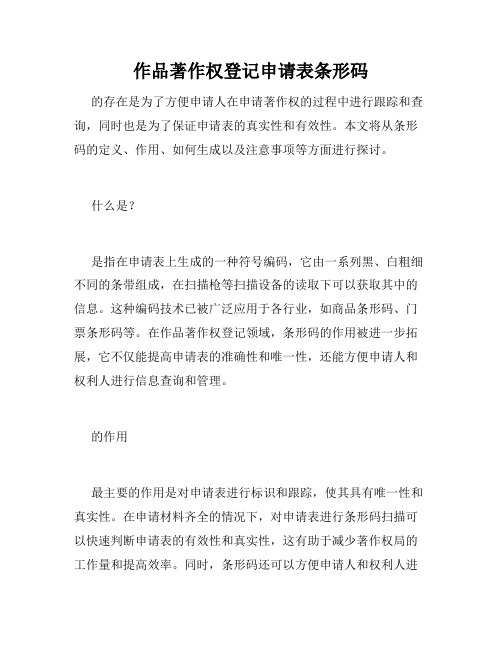 作品著作权登记申请表条形码

的存在是为了方便申请人在申请著作权的过程中进行跟踪和查询，同时也是为了保证申请表的真实性和有效性。本文将从条形码的定义、作用、如何生成以及注意事项等方面进行探讨。

什么是？

是指在申请表上生成的一种符号编码，它由一系列黑、白粗细不同的条带组成，在扫描枪等扫描设备的读取下可以获取其中的信息。这种编码技术已被广泛应用于各行业，如商品条形码、门票条形码等。在作品著作权登记领域，条形码的作用被进一步拓展，它不仅能提高申请表的准确性和唯一性，还能方便申请人和权利人进行信息查询和管理。

的作用

最主要的作用是对申请表进行标识和跟踪，使其具有唯一性和真实性。在申请材料齐全的情况下，对申请表进行条形码扫描可以快速判断申请表的有效性和真实性，这有助于减少著作权局的工作量和提高效率。同时，条形码还可以方便申请人和权利人进